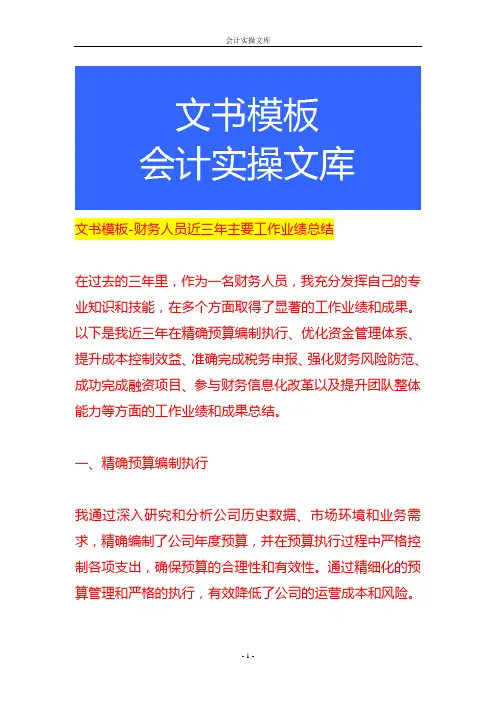 会计实操文库

文书模板
会计实操文库

文书模板-财务人员近三年主要工作业绩总结

在过去的三年里，作为一名财务人员，我充分发挥自己的专业知识和技能，在多个方面取得了显著的工作业绩和成果。以下是我近三年在精确预算编制执行、优化资金管理体系、提升成本控制效益、准确完成税务申报、强化财务风险防范、成功完成融资项目、参与财务信息化改革以及提升团队整体能力等方面的工作业绩和成果总结。

一、精确预算编制执行

我通过深入研究和分析公司历史数据、市场环境和业务需求，精确编制了公司年度预算，并在预算执行过程中严格控制各项支出，确保预算的合理性和有效性。通过精细化的预算管理和严格的执行，有效降低了公司的运营成本和风险。

- 1 -